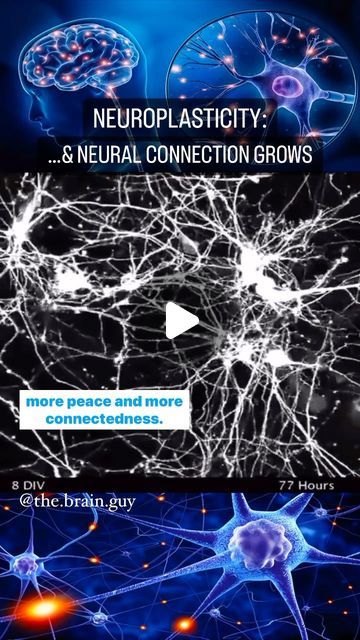 NEUROPLASTICITY:
...& NEURAL CONNECTION GROWS

more peace and more connectedness.

8 DIV

77 Hours

@the.brain.guy